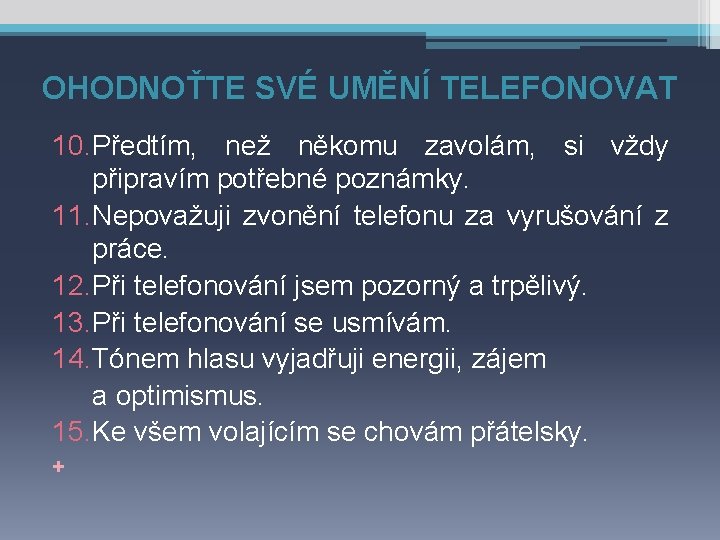 OHODNOŤTE SVÉ UMĚNÍ TELEFONOVAT

10. Předtím, než někomu zavolám, si vždy připravím potřebné poznámky.
11. Nepovažuji zvonění telefonu za vyrušování z práce.
12. Při telefonování jsem pozorný a trpělivý.
13. Při telefonování se usmívám.
14. Tónem hlasu vyjadřuji energii, zájem a optimismus.
15. Ke všem volajícím se chovám přátelsky.
+